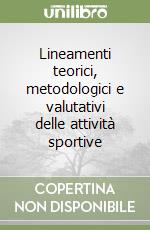 unilibro

Lineamenti teorici, metodologici e valutativi delle attività sportive

COPERTINA NON DISPONIBILE